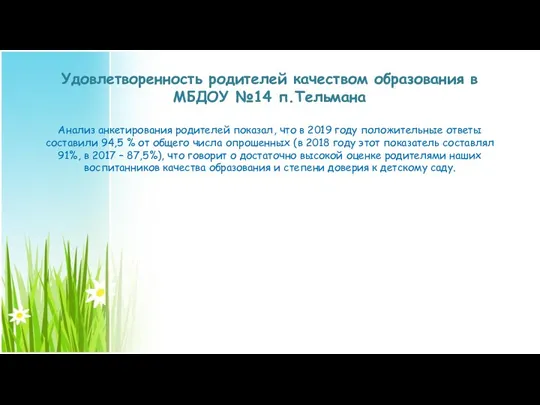 Удовлетворенность родителей качеством образования в МБДОУ №14 п.Тельмана

Анализ анкетирования родителей показал, что в 2019 году положительные ответы составили 94,5 % от общего числа опрошенных (в 2018 году этот показатель составлял 91%, в 2017 – 87,5%), что говорит о достаточно высокой оценке родителями наших воспитанников качества образования и степени доверия к детскому саду.